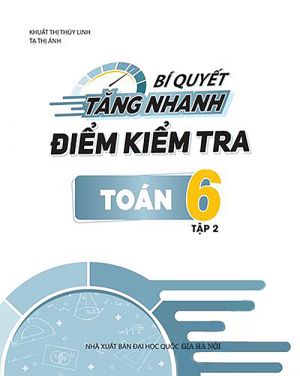 KHUẤT THỊ THÙY LINH
TẠ THỊ ÁNH

BÍ QUYẾT
TĂNG NHANH
ĐIỂM KIỂM TRA

TOÁN 6
TẬP 2

NHÀ XUẤT BẢN ĐẠI HỌC QUỐC GIA HÀ NỘI